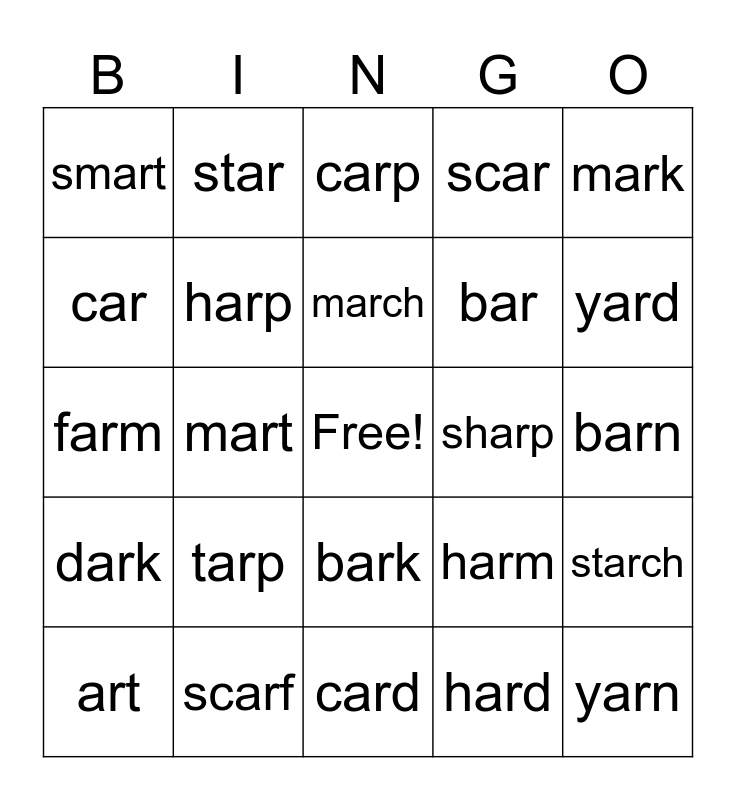 | B | I | N | G | O |
|---|---|---|---|---|
| smart | star | carp | scar | mark |
| car | harp | march | bar | yard |
| farm | mart | Free! | sharp | barn |
| dark | tarp | bark | harm | starch |
| art | scarf | card | hard | yarn |